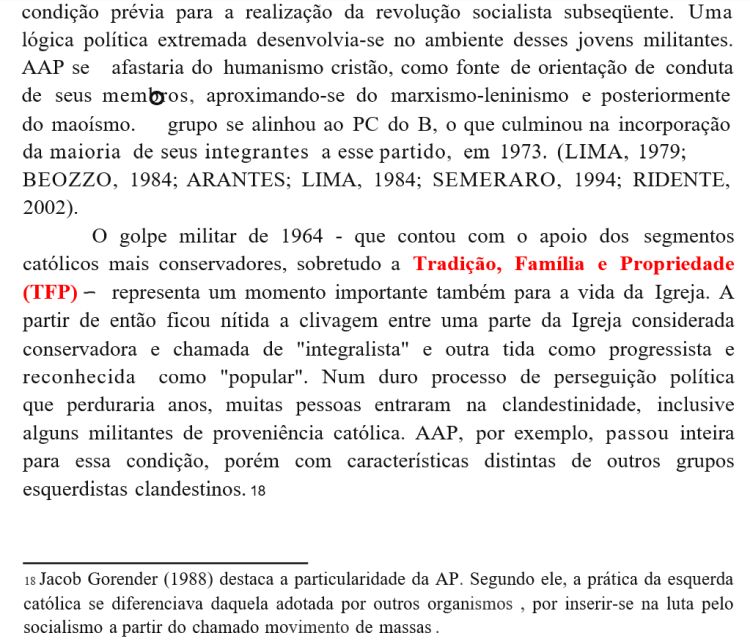 condição prévia para a realização da revolução socialista subseqüente. Uma lógica política extremada desenvolvia-se no ambiente desses jovens militantes. AAP se afastaria do humanismo cristão, como fonte de orientação de conduta de seus membros, aproximando-se do marxismo-leninismo e posteriormente do maoísmo. grupo se alinhou ao PC do B, o que culminou na incorporação da maioria de seus integrantes a esse partido, em 1973. (LIMA, 1979; BEOZZO, 1984; ARANTES; LIMA, 1984; SEMERARO, 1994; RIDENTE, 2002).

O golpe militar de 1964 - que contou com o apoio dos segmentos católicos mais conservadores, sobretudo a Tradição, Família e Propriedade (TFP) – representa um momento importante também para a vida da Igreja. A partir de então ficou nítida a clivagem entre uma parte da Igreja considerada conservadora e chamada de "integralista" e outra tida como progressista e reconhecida como "popular". Num duro processo de perseguição política que perduraria anos, muitas pessoas entraram na clandestinidade, inclusive alguns militantes de proveniência católica. AAP, por exemplo, passou inteira para essa condição, porém com características distintas de outros grupos esquerdistas clandestinos. 18

18 Jacob Gorender (1988) destaca a particularidade da AP. Segundo ele, a prática da esquerda católica se diferenciava daquela adotada por outros organismos , por inserir-se na luta pelo socialismo a partir do chamado movimento de massas .